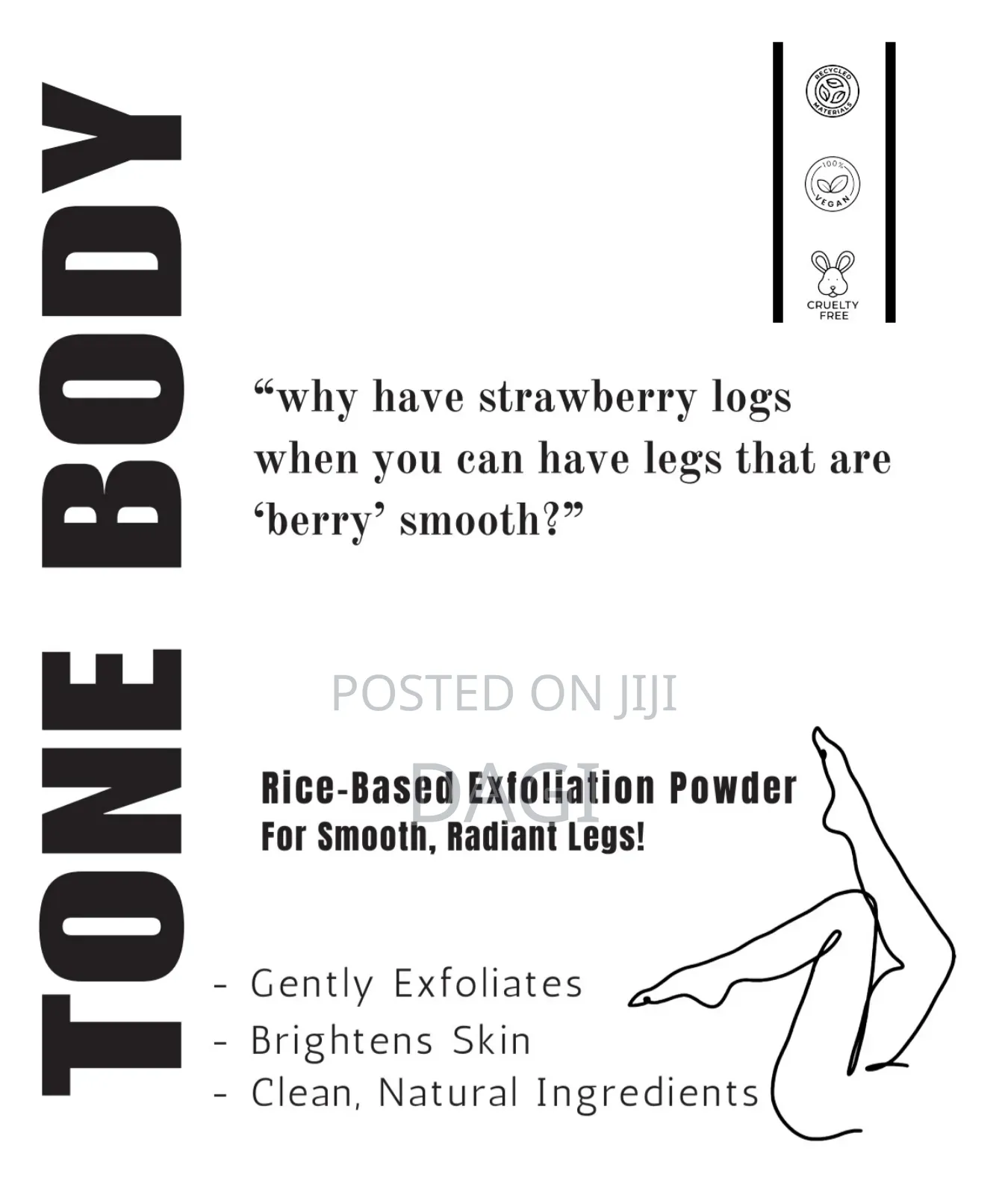 TONE BODY

RECYCLED MATERIALS

100% VEGAN

CRUELTY FREE

“why have strawberry logs when you can have legs that are ‘berry’ smooth?”

POSTED ON JIJI

DAGI

Rice-Based Exfoliation Powder For Smooth, Radiant Legs!

- Gently Exfoliates
- Brightens Skin
- Clean, Natural Ingredients